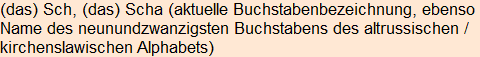 (das) Sch, (das) Scha (aktuelle Buchstabenbezeichnung, ebenso Name des neunundzwanzigsten Buchstabens des altrussischen / kirchenslawischen Alphabets)